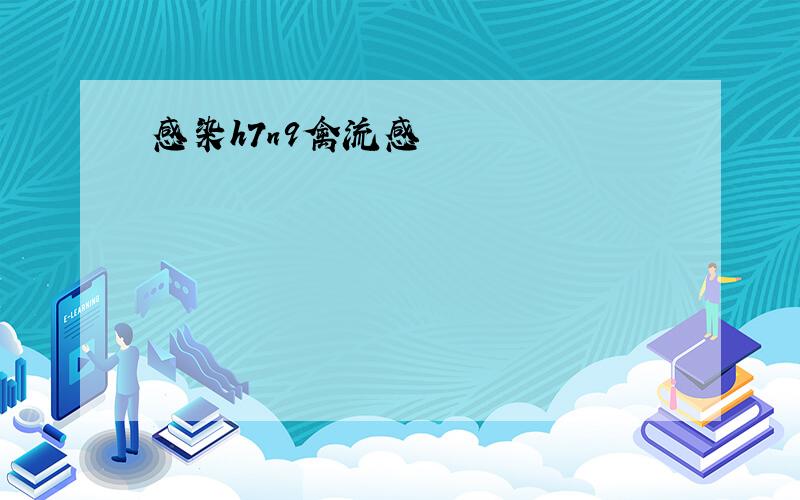 感染h7n9禽流感

E-LEARNING